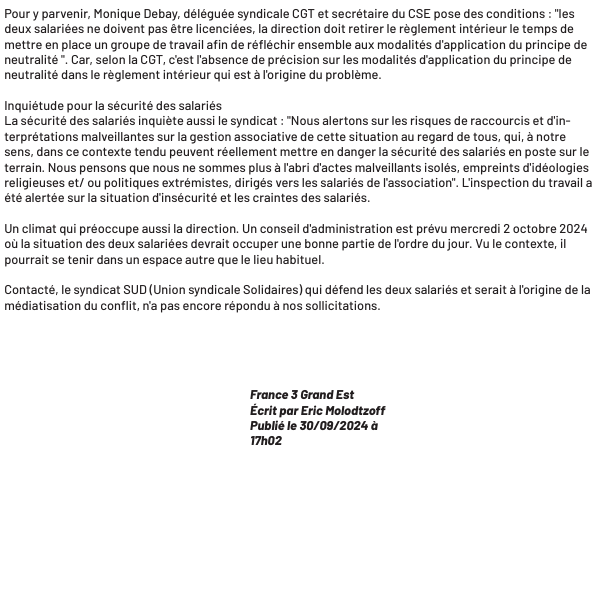 Pour y parvenir, Monique Debay, déléguée syndicale CGT et secrétaire du CSE pose des conditions : "les deux salariées ne doivent pas être licenciées, la direction doit retirer le règlement intérieur le temps de mettre en place un groupe de travail afin de réfléchir ensemble aux modalités d'application du principe de neutralité ". Car, selon la CGT, c'est l'absence de précision sur les modalités d'application du principe de neutralité dans le règlement intérieur qui est à l'origine du problème.

Inquiétude pour la sécurité des salariés
La sécurité des salariés inquiète aussi le syndicat : "Nous alertons sur les risques de raccourcis et d'interprétations malveillantes sur la gestion associative de cette situation au regard de tous, qui, à notre sens, dans ce contexte tendu peuvent réellement mettre en danger la sécurité des salariés en poste sur le terrain. Nous pensons que nous ne sommes plus à l'abri d'actes malveillants isolés, empreints d'idéologies religieuses et/ ou politiques extrémistes, dirigés vers les salariés de l'association". L'inspection du travail a été alertée sur la situation d'insécurité et les craintes des salariés.

Un climat qui préoccupe aussi la direction. Un conseil d'administration est prévu mercredi 2 octobre 2024 où la situation des deux salariées devrait occuper une bonne partie de l'ordre du jour. Vu le contexte, il pourrait se tenir dans un espace autre que le lieu habituel.

Contacté, le syndicat SUD (Union syndicale Solidaires) qui défend les deux salariés et serait à l'origine de la médiatisation du conflit, n'a pas encore répondu à nos sollicitations.

France 3 Grand Est
Écrit par Eric Molodtzoff
Publié le 30/09/2024 à 17h02